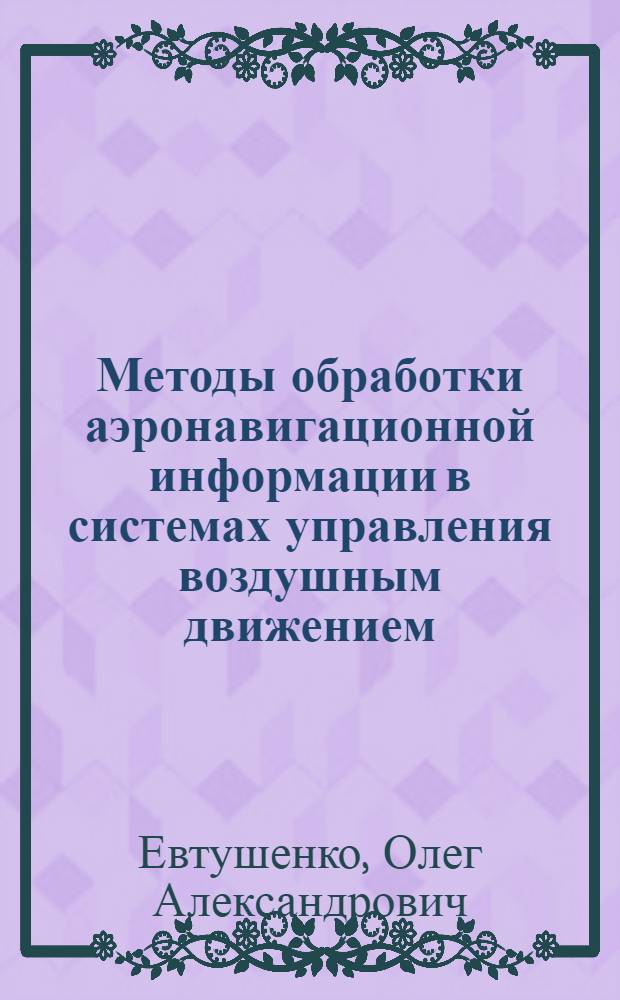 Методы обработки аэронавигационной информации в системах управления воздушным движением

Евтушенко, Олег Александрович